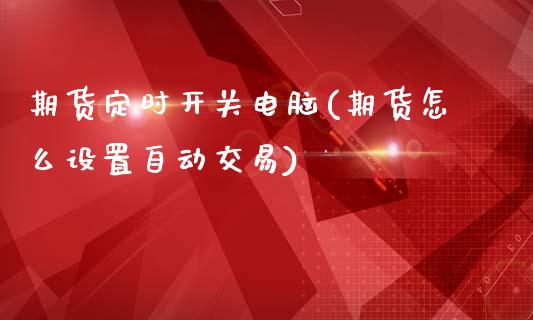 期货定时开关电脑(期货怎么设置自动交易)